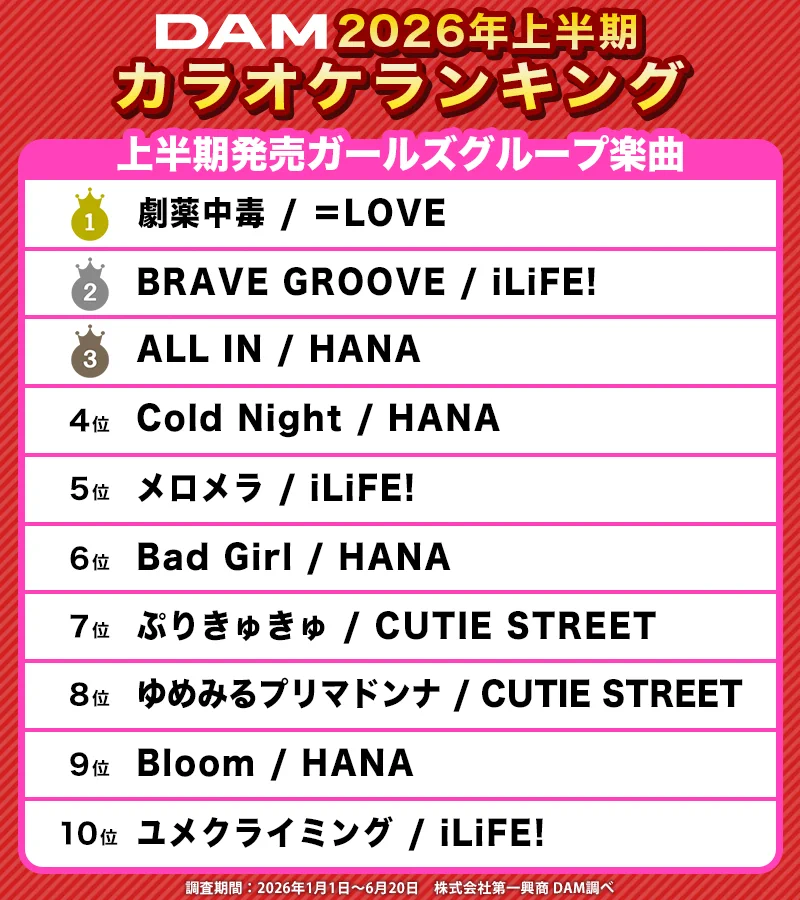 DAM 2026年上半期
カラオケランキング

上半期発売ガールズグループ楽曲

| | |
|---|---|
| 1 | 劇薬中毒 / =LOVE |
| 2 | BRAVE GROOVE / iLiFE! |
| 3 | ALL IN / HANA |
| 4位 | Cold Night / HANA |
| 5位 | メロメラ / iLiFE! |
| 6位 | Bad Girl / HANA |
| 7位 | ぷりきゅきゅ / CUTIE STREET |
| 8位 | ゆめみるプリマドンナ / CUTIE STREET |
| 9位 | Bloom / HANA |
| 10位 | ユメクライミング / iLiFE! |

調査期間：2026年1月1日～6月20日　株式会社第一興商 DAM調べ